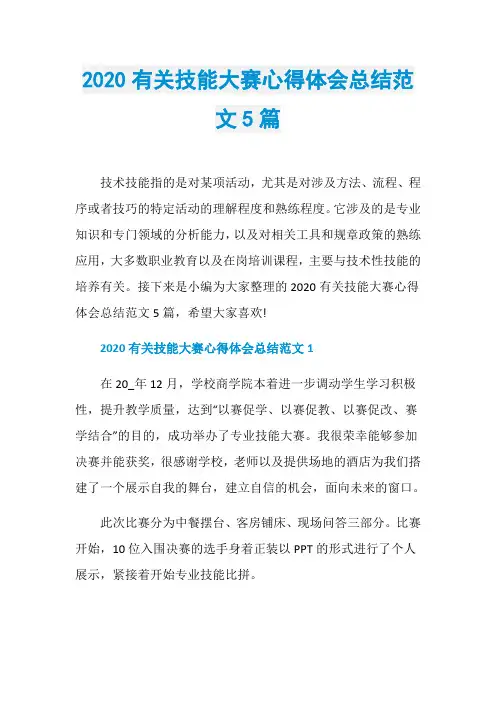 2020 有关技能大赛心得体会总结范文 5 篇

技术技能指的是对某项活动，尤其是对涉及方法、流程、程序或者技巧的特定活动的理解程度和熟练程度。它涉及的是专业知识和专门领域的分析能力，以及对相关工具和规章政策的熟练应用，大多数职业教育以及在岗培训课程，主要与技术性技能的培养有关。接下来是小编为大家整理的 2020 有关技能大赛心得体会总结范文 5 篇，希望大家喜欢!

2020 有关技能大赛心得体会总结范文 1

在 20_年 12 月，学校商学院本着进一步调动学生学习积极性，提升教学质量，达到“以赛促学、以赛促教、以赛促改、赛学结合”的目的，成功举办了专业技能大赛。我很荣幸能够参加决赛并能获奖，很感谢学校，老师以及提供场地的酒店为我们搭建了一个展示自我的舞台，建立自信的机会，面向未来的窗口。

此次比赛分为中餐摆台、客房铺床、现场问答三部分。比赛开始，10 位入围决赛的选手身着正装以 PPT 的形式进行了个人展示，紧接着开始专业技能比拼。